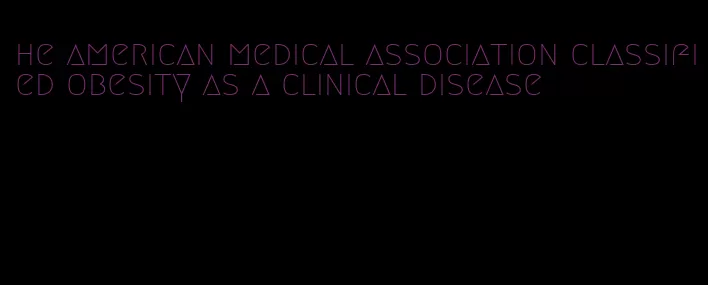 he american medical association classified obesity as a clinical disease